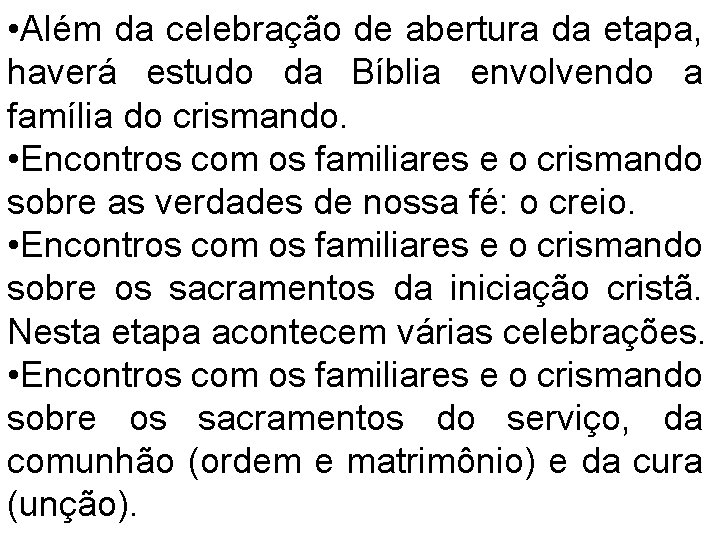 •Além da celebração de abertura da etapa, haverá estudo da Bíblia envolvendo a família do crismando.
•Encontros com os familiares e o crismando sobre as verdades de nossa fé: o creio.
•Encontros com os familiares e o crismando sobre os sacramentos da iniciação cristã. Nesta etapa acontecem várias celebrações.
•Encontros com os familiares e o crismando sobre os sacramentos do serviço, da comunhão (ordem e matrimônio) e da cura (unção).